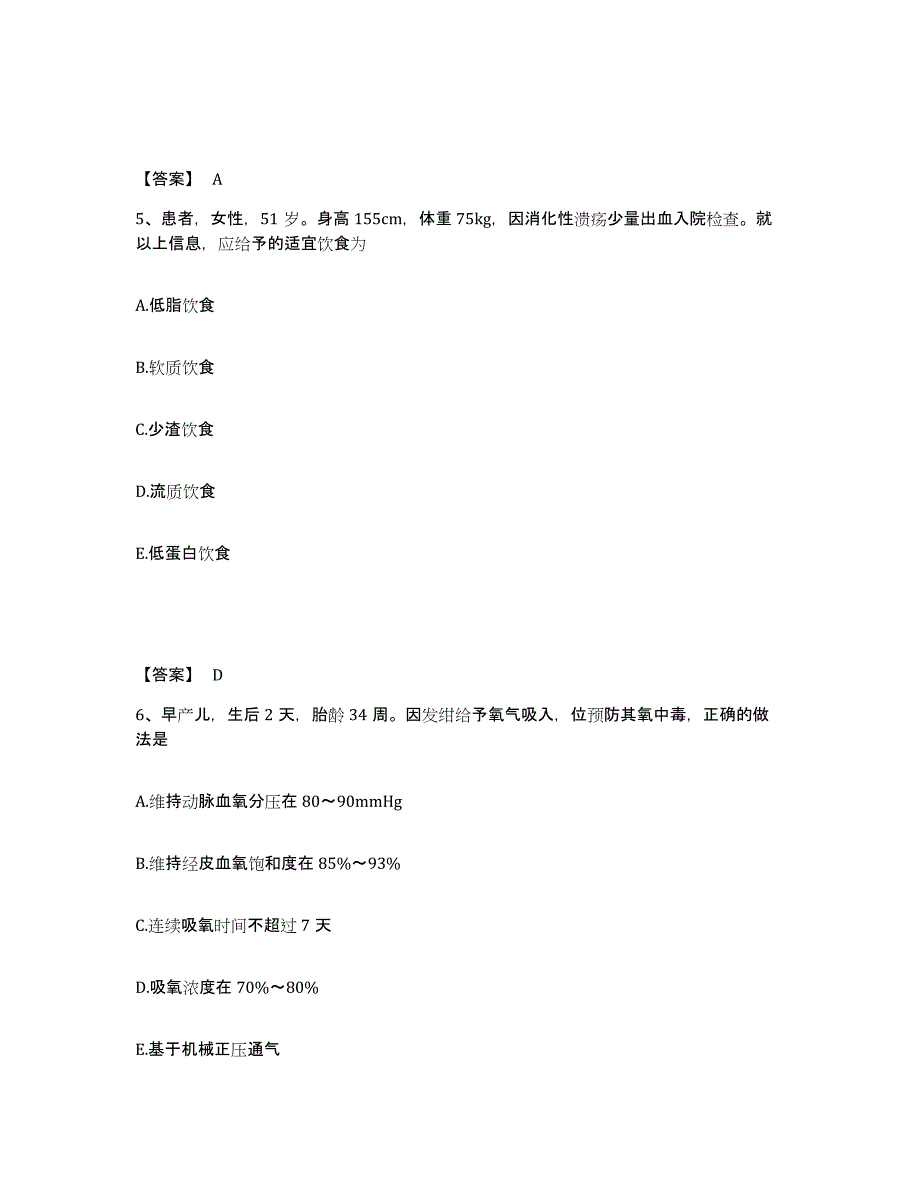 【答案】 A

5、患者，女性，51 岁。身高 155cm，体重 75kg，因消化性溃疡少量出血入院检查。就以上信息，应给予的适宜饮食为

A.低脂饮食

B.软质饮食

C.少渣饮食

D.流质饮食

E.低蛋白饮食

【答案】 D

6、早产儿，生后 2 天，胎龄 34 周。因发绀给予氧气吸入，位预防其氧中毒，正确的做法是

A.维持动脉血氧分压在 80～90mmHg

B.维持经皮血氧饱和度在 85%～93%

C.连续吸氧时间不超过 7 天

D.吸氧浓度在 70%～80%

E.基于机械正压通气